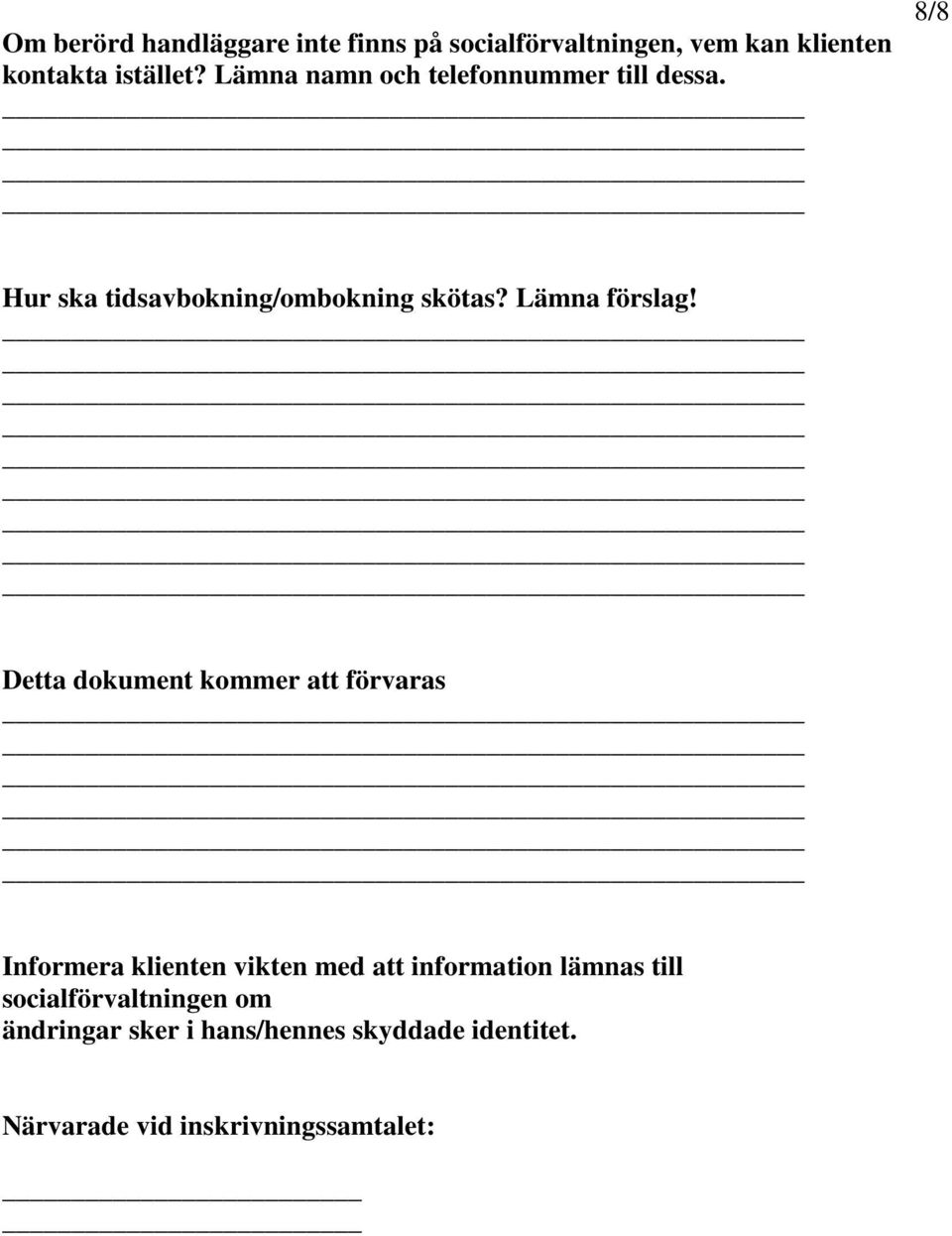 8/8

Om berörd handläggare inte finns på socialförvaltningen, vem kan klienten kontakta istället? Lämna namn och telefonnummer till dessa.

Hur ska tidsavbokning/ombokning skötas? Lämna förslag!

Detta dokument kommer att förvaras

Informera klienten vikten med att information lämnas till socialförvaltningen om ändringar sker i hans/hennes skyddade identitet.

Närvarade vid inskrivningssamtalet: